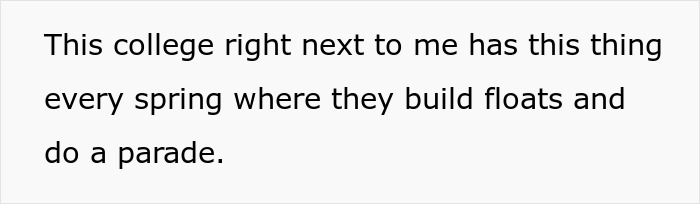 This college right next to me has this thing every spring where they build floats and do a parade.